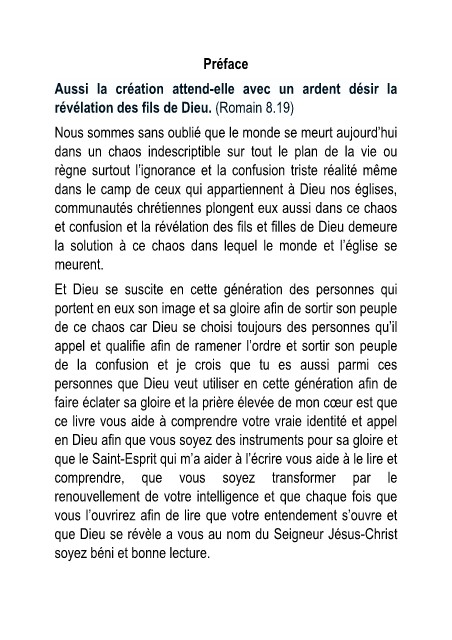 Préface

Aussi la création attend-elle avec un ardent désir la révélation des fils de Dieu. (Romain 8.19)

Nous sommes sans oublié que le monde se meurt aujourd'hui dans un chaos indescriptible sur tout le plan de la vie ou règne surtout l'ignorance et la confusion triste réalité même dans le camp de ceux qui appartiennent à Dieu nos églises, communautés chrétiennes plongent eux aussi dans ce chaos et confusion et la révélation des fils et filles de Dieu demeure la solution à ce chaos dans lequel le monde et l'église se meurent.

Et Dieu se suscite en cette génération des personnes qui portent en eux son image et sa gloire afin de sortir son peuple de ce chaos car Dieu se choisi toujours des personnes qu'il appel et qualifie afin de ramener l'ordre et sortir son peuple de la confusion et je crois que tu es aussi parmi ces personnes que Dieu veut utiliser en cette génération afin de faire éclater sa gloire et la prière élevée de mon cœur est que ce livre vous aide à comprendre votre vraie identité et appel en Dieu afin que vous soyez des instruments pour sa gloire et que le Saint-Esprit qui m'a aider à l'écrire vous aide à le lire et comprendre, que vous soyez transformer par le renouvellement de votre intelligence et que chaque fois que vous l'ouvrirez afin de lire que votre entendement s'ouvre et que Dieu se révèle a vous au nom du Seigneur Jésus-Christ soyez béni et bonne lecture.